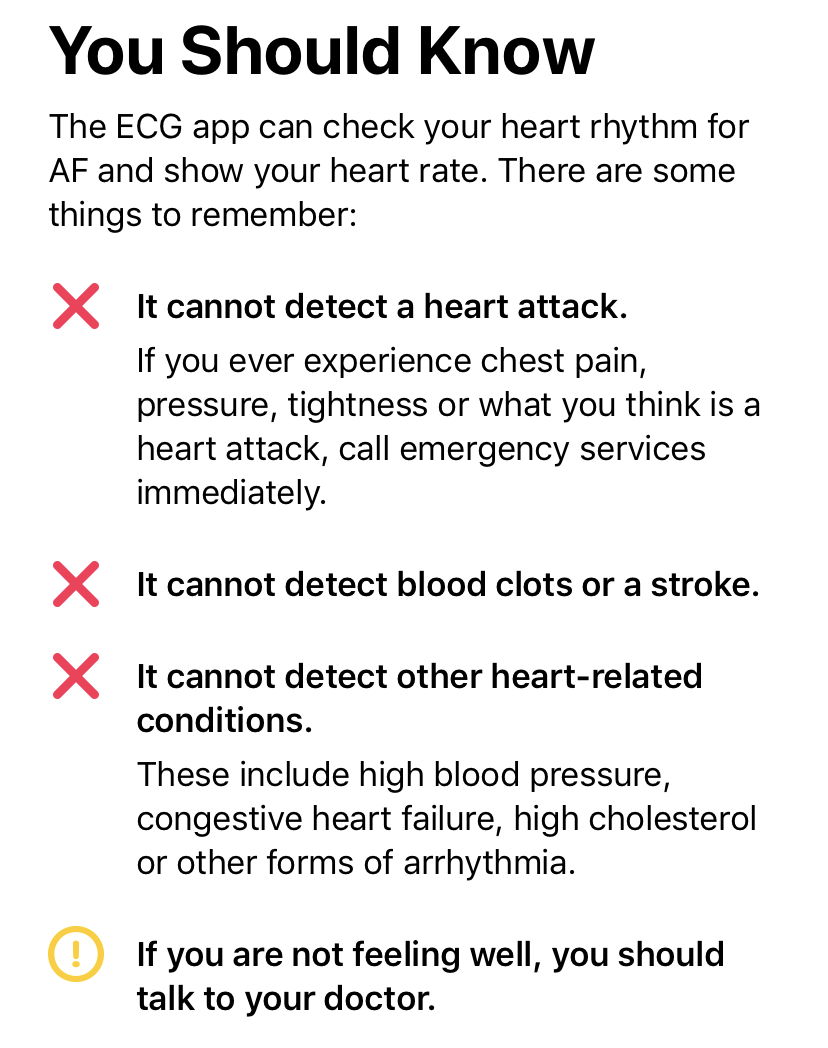 You Should Know

The ECG app can check your heart rhythm for AF and show your heart rate. There are some things to remember:

It cannot detect a heart attack.

If you ever experience chest pain, pressure, tightness or what you think is a heart attack, call emergency services immediately.

It cannot detect blood clots or a stroke.

It cannot detect other heart-related conditions.

These include high blood pressure, congestive heart failure, high cholesterol or other forms of arrhythmia.

If you are not feeling well, you should talk to your doctor.